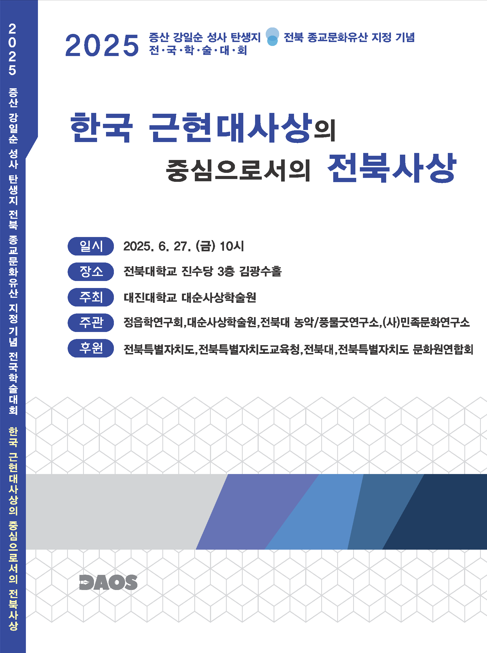 2025 증산 강일순 성사 탄생지 전북 종교문화유산 지정 기념 전국학술대회 한국 근현대사상의 중심으로서의 전북사상

2025 증산 강일순 성사 탄생지 전북 종교문화유산 지정 기념
전·국·학·술·대·회

한국 근현대사상의
중심으로서의 전북사상

일시 2025. 6. 27. (금) 10시

장소 전북대학교 진수당 3층 김광수홀

주최 대진대학교 대순사상학술원

주관 정읍학연구회, 대순사상학술원, 전북대 농악/풍물굿연구소, (사)민족문화연구소

후원 전북특별자치도, 전북특별자치도교육청, 전북대, 전북특별자치도 문화원연합회

DAOS